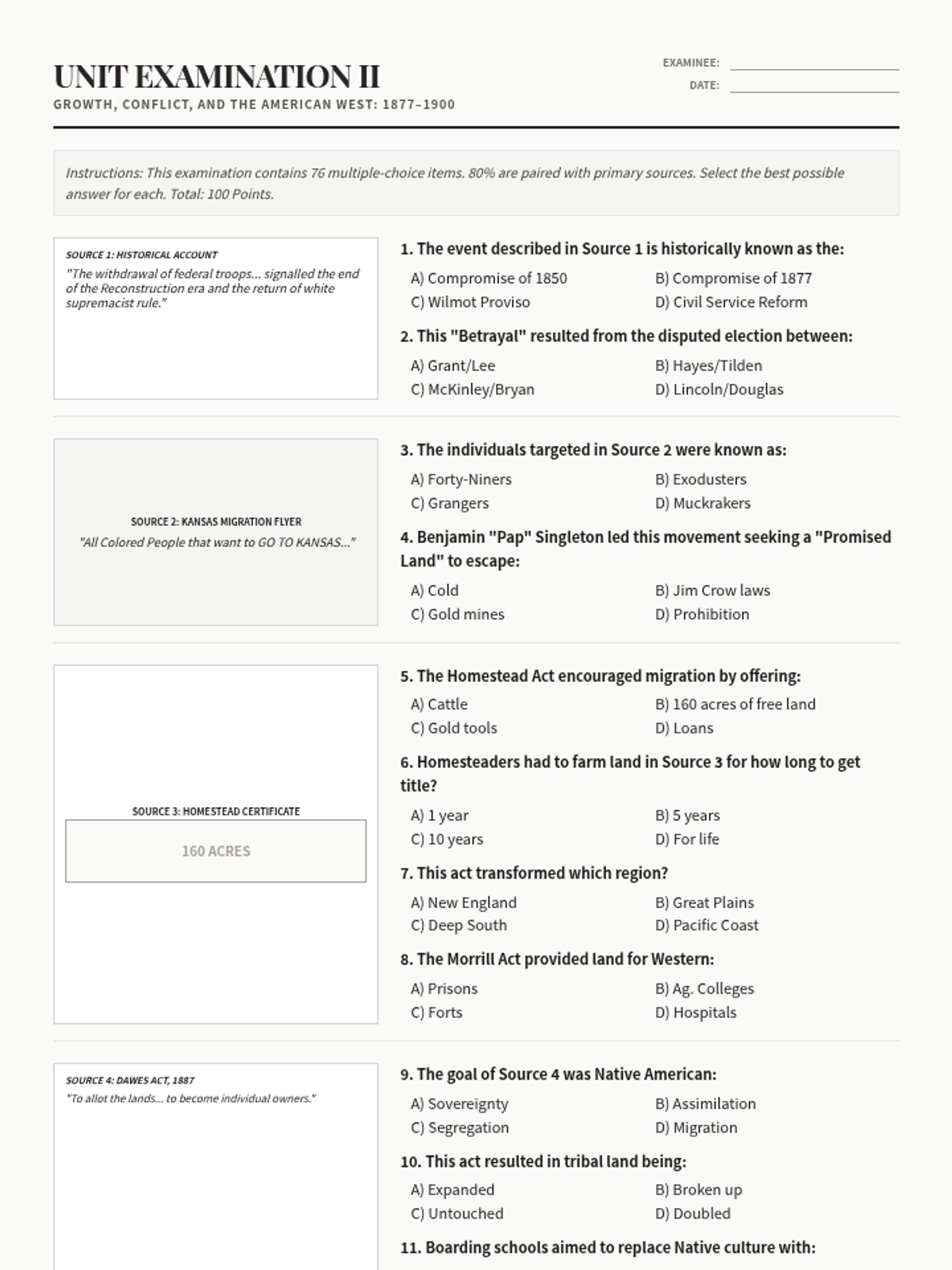 UNIT EXAMINATION II
GROWTH, CONFLICT, AND THE AMERICAN WEST: 1877–1900

EXAMINEE:
DATE:

Instructions: This examination contains 76 multiple-choice items. 80% are paired with primary sources. Select the best possible answer for each. Total: 100 Points.

SOURCE 1: HISTORICAL ACCOUNT
"The withdrawal of federal troops... signalled the end of the Reconstruction era and the return of white supremacist rule."

1. The event described in Source 1 is historically known as the:
A) Compromise of 1850
B) Compromise of 1877
C) Wilmot Proviso
D) Civil Service Reform

2. This "Betrayal" resulted from the disputed election between:
A) Grant/Lee
B) Hayes/Tilden
C) McKinley/Bryan
D) Lincoln/Douglas

SOURCE 2: KANSAS MIGRATION FLYER
"All Colored People that want to GO TO KANSAS..."

3. The individuals targeted in Source 2 were known as:
A) Forty-Niners
B) Exodusters
C) Grangers
D) Muckrakers

4. Benjamin "Pap" Singleton led this movement seeking a "Promised Land" to escape:
A) Cold
B) Jim Crow laws
C) Gold mines
D) Prohibition

SOURCE 3: HOMESTEAD CERTIFICATE
160 ACRES

5. The Homestead Act encouraged migration by offering:
A) Cattle
B) 160 acres of free land
C) Gold tools
D) Loans

6. Homesteaders had to farm land in Source 3 for how long to get title?
A) 1 year
B) 5 years
C) 10 years
D) For life

7. This act transformed which region?
A) New England
B) Great Plains
C) Deep South
D) Pacific Coast

8. The Morrill Act provided land for Western:
A) Prisons
B) Ag. Colleges
C) Forts
D) Hospitals

SOURCE 4: DAWES ACT, 1887
"To allot the lands... to become individual owners."

9. The goal of Source 4 was Native American:
A) Sovereignty
B) Assimilation
C) Segregation
D) Migration

10. This act resulted in tribal land being:
A) Expanded
B) Broken up
C) Untouched
D) Doubled

11. Boarding schools aimed to replace Native culture with: